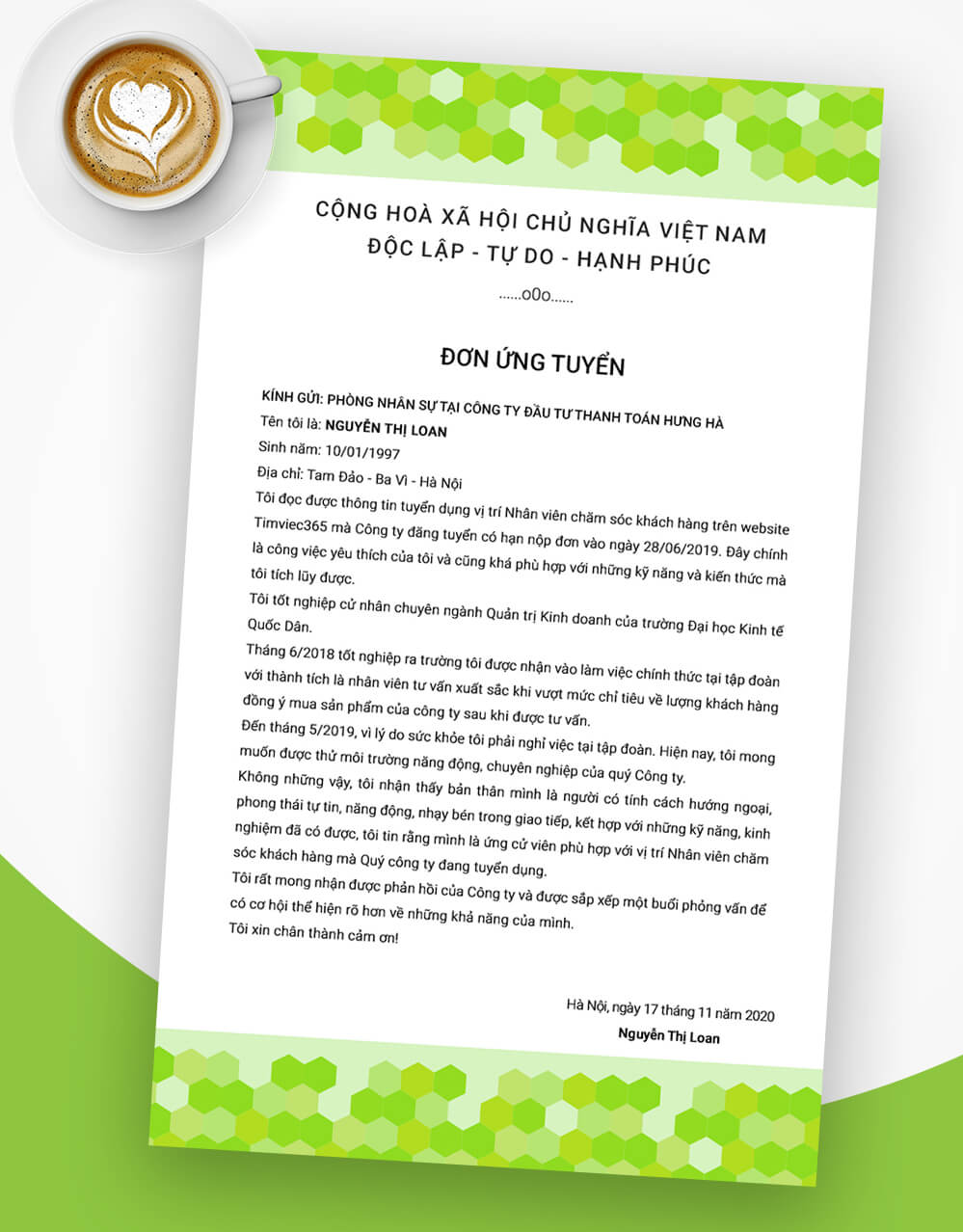 CỘNG HOÀ XÃ HỘI CHỦ NGHĨA VIỆT NAM
ĐỘC LẬP - TỰ DO - HẠNH PHÚC
......o0o......

ĐƠN ỨNG TUYỂN

KÍNH GỬI: PHÒNG NHÂN SỰ TẠI CÔNG TY ĐẦU TƯ THANH TOÁN HƯNG HÀ
Tên tôi là: NGUYỄN THỊ LOAN
Sinh năm: 10/01/1997
Địa chỉ: Tam Đảo - Ba Vì - Hà Nội

Tôi đọc được thông tin tuyển dụng vị trí Nhân viên chăm sóc khách hàng trên website Timviec365 mà Công ty đăng tuyển có hạn nộp đơn vào ngày 28/06/2019. Đây chính là công việc yêu thích của tôi và cũng khá phù hợp với những kỹ năng và kiến thức mà tôi tích lũy được.

Tôi tốt nghiệp cử nhân chuyên ngành Quản trị Kinh doanh của trường Đại học Kinh tế Quốc Dân.

Tháng 6/2018 tốt nghiệp ra trường tôi được nhận vào làm việc chính thức tại tập đoàn với thành tích là nhân viên tư vấn xuất sắc khi vượt mức chỉ tiêu về lượng khách hàng đồng ý mua sản phẩm của công ty sau khi được tư vấn.

Đến tháng 5/2019, vì lý do sức khỏe tôi phải nghỉ việc tại tập đoàn. Hiện nay, tôi mong muốn được thử môi trường năng động, chuyên nghiệp của quý Công ty.

Không những vậy, tôi nhận thấy bản thân mình là người có tính cách hướng ngoại, phong thái tự tin, năng động, nhạy bén trong giao tiếp, kết hợp với những kỹ năng, kinh nghiệm đã có được, tôi tin rằng mình là ứng cử viên phù hợp với vị trí Nhân viên chăm sóc khách hàng mà Quý công ty đang tuyển dụng.

Tôi rất mong nhận được phản hồi của Công ty và được sắp xếp một buổi phỏng vấn để có cơ hội thể hiện rõ hơn về những khả năng của mình.

Tôi xin chân thành cảm ơn!

Hà Nội, ngày 17 tháng 11 năm 2020
Nguyễn Thị Loan